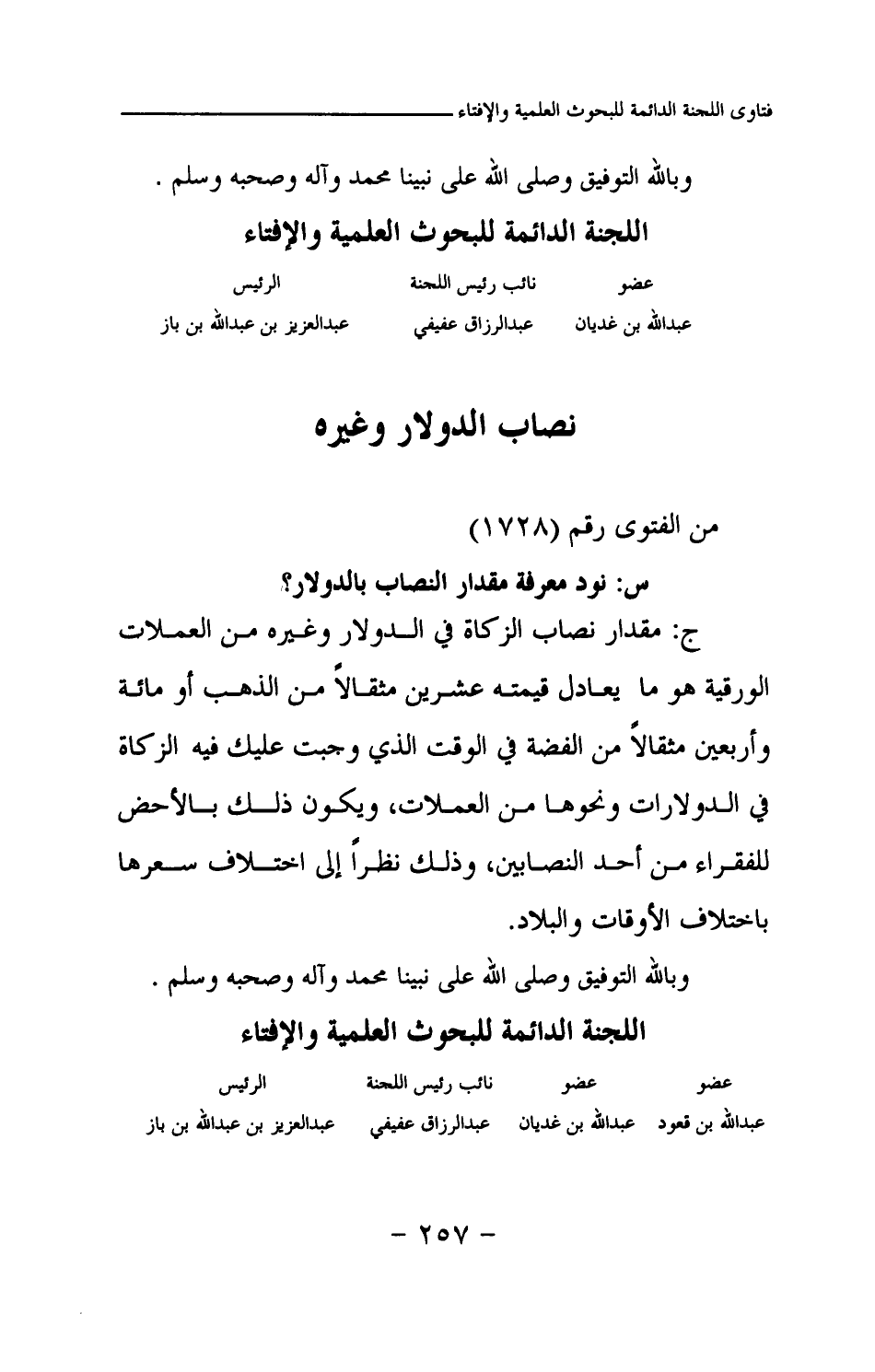 فتاوى اللجنة الدائمة للبحوث العلمية والإفتاء

وبالله التوفيق وصلى الله على نبينا محمد وآله وصحبه وسلم .

اللجنة الدائمة للبحوث العلمية والإفتاء

| عضو | نائب رئيس اللجنة | الرئيس |
|---|---|---|
| عبدالله بن غديان | عبدالرزاق عفيفي | عبدالعزيز بن عبدالله بن باز |

نصاب الدولار وغيره

من الفتوى رقم (١٧٢٨)

س: نود معرفة مقدار النصاب بالدولار؟

ج: مقدار نصاب الزكاة في الدولار وغيره من العملات الورقية هو ما يعادل قيمته عشرين مثقالاً من الذهب أو مائة وأربعين مثقالاً من الفضة في الوقت الذي وجبت عليك فيه الزكاة في الدولارات ونحوها من العملات، ويكون ذلك بالأحض للفقراء من أحد النصابين، وذلك نظراً إلى اختلاف سعرها باختلاف الأوقات والبلاد.

وبالله التوفيق وصلى الله على نبينا محمد وآله وصحبه وسلم .

اللجنة الدائمة للبحوث العلمية والإفتاء

| عضو | عضو | نائب رئيس اللجنة | الرئيس |
|---|---|---|---|
| عبدالله بن قعود | عبدالله بن غديان | عبدالرزاق عفيفي | عبدالعزيز بن عبدالله بن باز |

- ٢٥٧ -